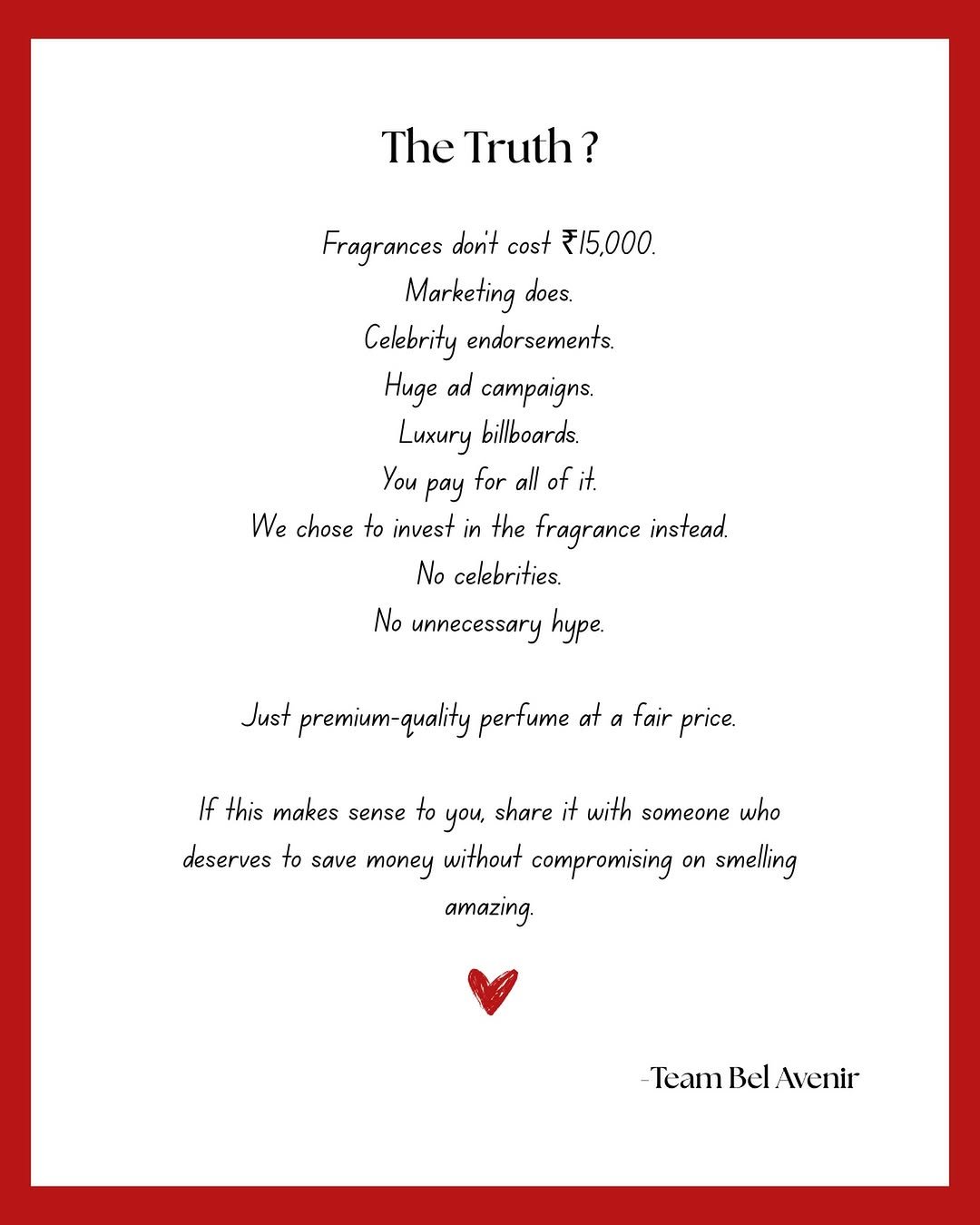 The Truth ?

Fragrances don't cost ₹15,000.
Marketing does.
Celebrity endorsements.
Huge ad campaigns.
Luxury billboards.
You pay for all of it.
We chose to invest in the fragrance instead.
No celebrities.
No unnecessary hype.

Just premium-quality perfume at a fair price.

If this makes sense to you, share it with someone who deserves to save money without compromising on smelling amazing.

-Team Bel Avenir